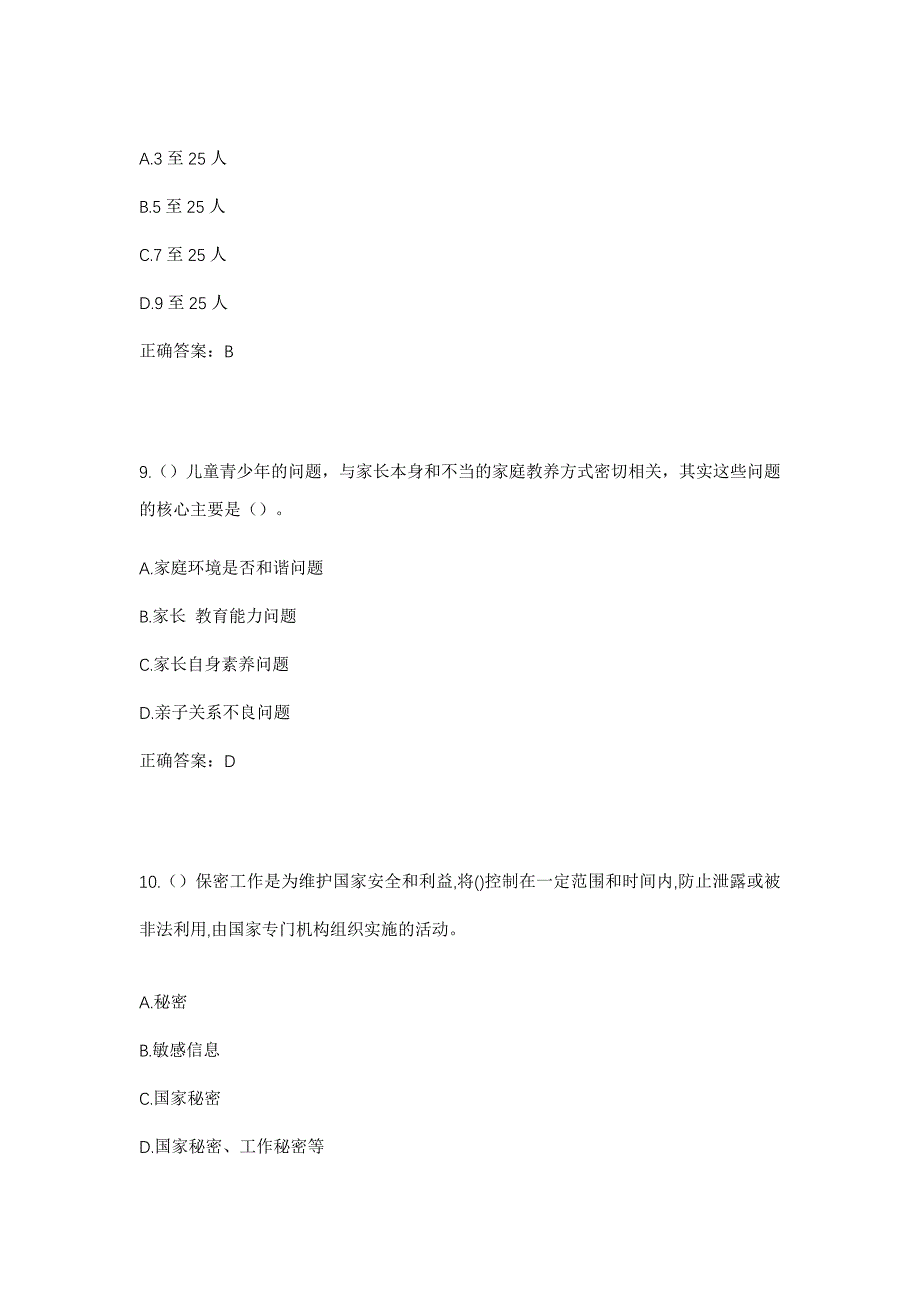 A.3 至 25 人

B.5 至 25 人

C.7 至 25 人

D.9 至 25 人

正确答案：B

9.（）儿童青少年的问题，与家长本身和不当的家庭教养方式密切相关，其实这些问题的核心主要是（）。

A.家庭环境是否和谐问题

B.家长 教育能力问题

C.家长自身素养问题

D.亲子关系不良问题

正确答案：D

10.（）保密工作是为维护国家安全和利益,将()控制在一定范围和时间内,防止泄露或被非法利用,由国家专门机构组织实施的活动。

A.秘密

B.敏感信息

C.国家秘密

D.国家秘密、工作秘密等